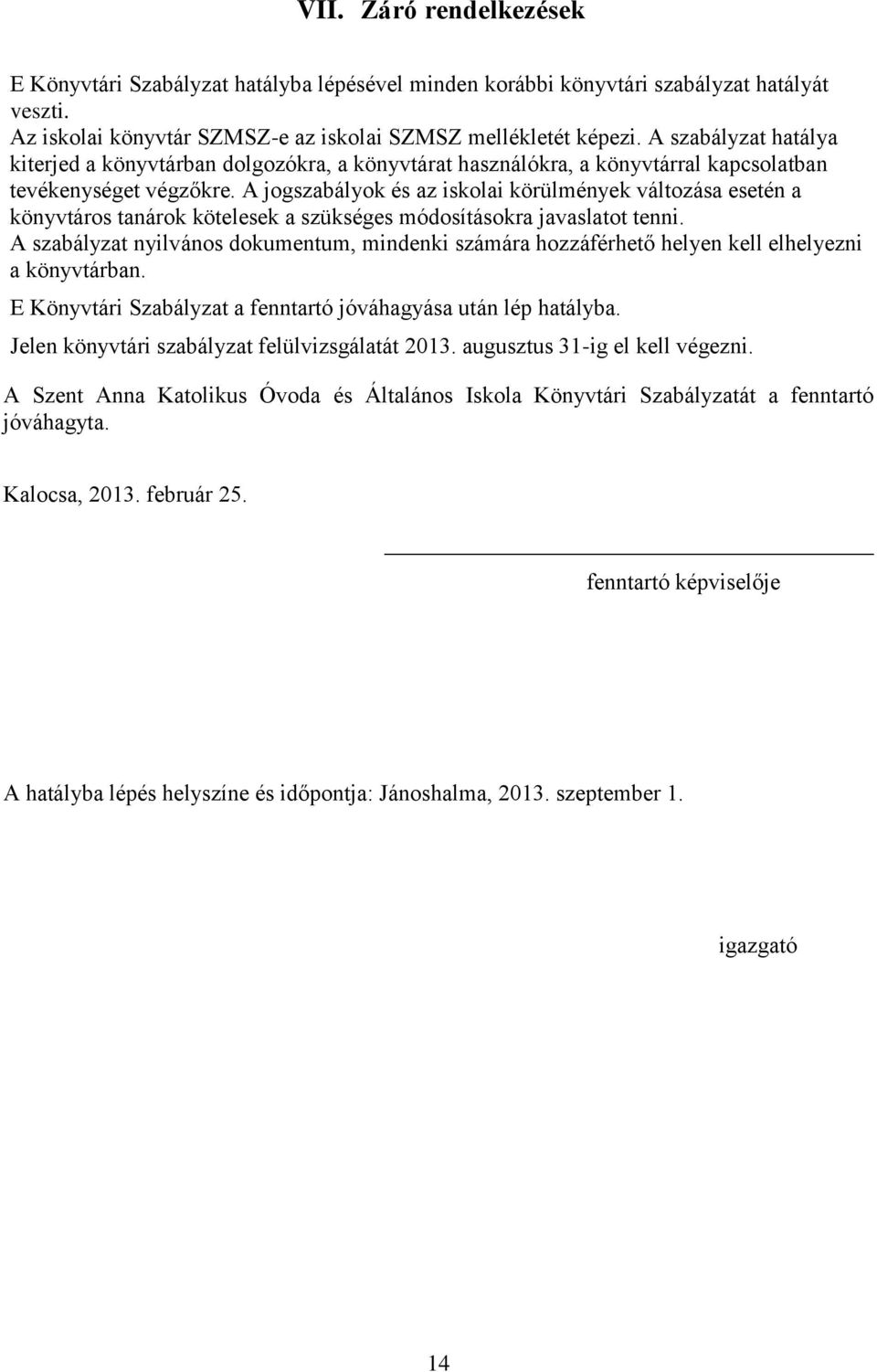 VII. Záró rendelkezések

E Könyvtári Szabályzat hatályba lépésével minden korábbi könyvtári szabályzat hatályát veszti.
Az iskolai könyvtár SZMSZ-e az iskolai SZMSZ mellékletét képezi. A szabályzat hatálya kiterjed a könyvtárban dolgozókra, a könyvtárat használókra, a könyvtárral kapcsolatban tevékenységet végzőkre. A jogszabályok és az iskolai körülmények változása esetén a könyvtáros tanárok kötelesek a szükséges módosításokra javaslatot tenni.
A szabályzat nyilvános dokumentum, mindenki számára hozzáférhető helyen kell elhelyezni a könyvtárban.

E Könyvtári Szabályzat a fenntartó jóváhagyása után lép hatályba.

Jelen könyvtári szabályzat felülvizsgálatát 2013. augusztus 31-ig el kell végezni.

A Szent Anna Katolikus Óvoda és Általános Iskola Könyvtári Szabályzatát a fenntartó jóváhagyta.

Kalocsa, 2013. február 25.

fenntartó képviselője

A hatályba lépés helyszíne és időpontja: Jánoshalma, 2013. szeptember 1.

igazgató

14